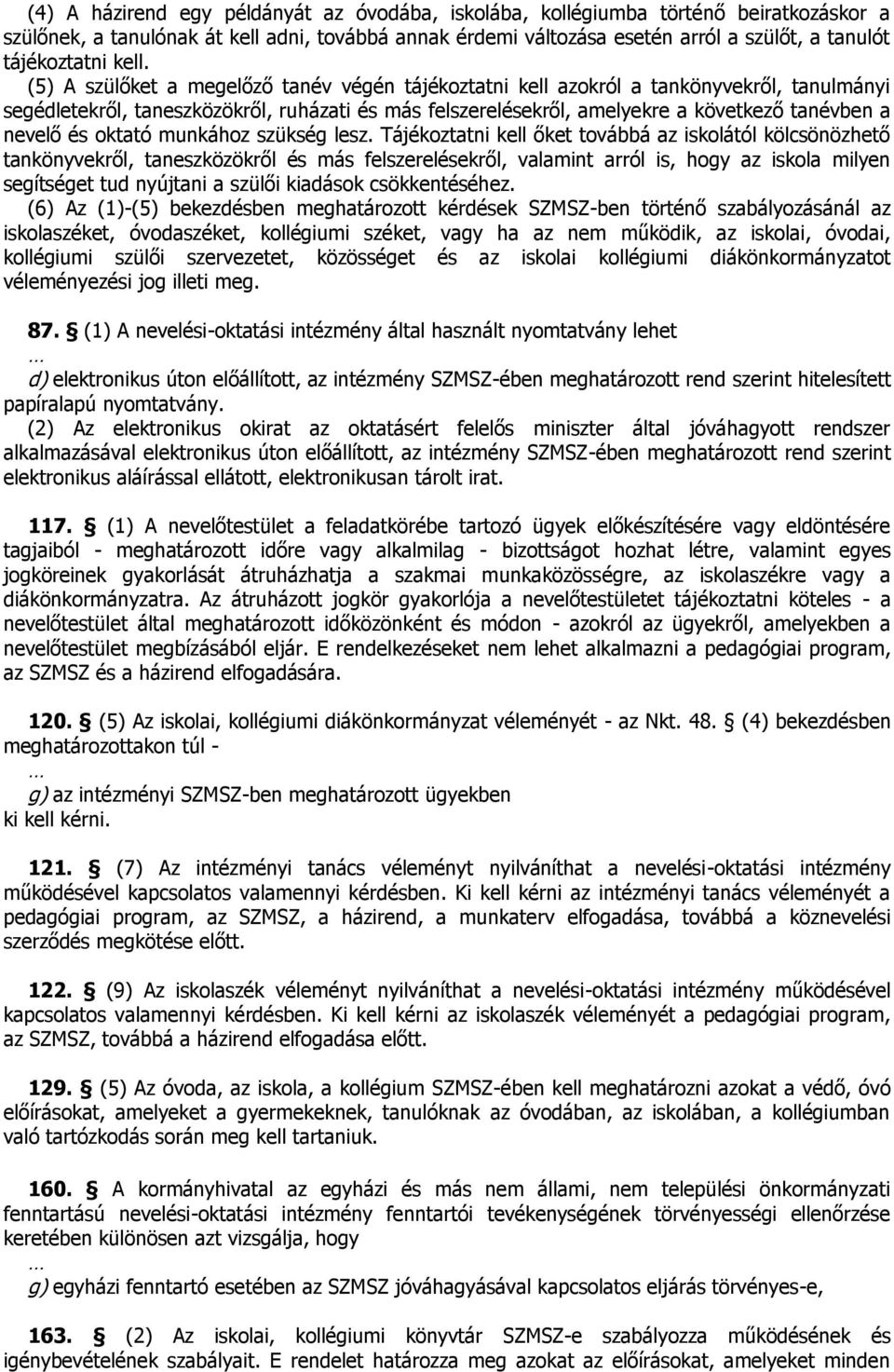 (4) A házirend egy példányát az óvodába, iskolába, kollégiumba történő beiratkozáskor a szülőnek, a tanulónak át kell adni, továbbá annak érdemi változása esetén arról a szülőt, a tanulót tájékoztatni kell.

(5) A szülőket a megelőző tanév végén tájékoztatni kell azokról a tankönyvekről, tanulmányi segédletekről, taneszközökről, ruházati és más felszerelésekről, amelyekre a következő tanévben a nevelő és oktató munkához szükség lesz. Tájékoztatni kell őket továbbá az iskolától kölcsönözhető tankönyvekről, taneszközökről és más felszerelésekről, valamint arról is, hogy az iskola milyen segítséget tud nyújtani a szülői kiadások csökkentéséhez.

(6) Az (1)-(5) bekezdésben meghatározott kérdések SZMSZ-ben történő szabályozásánál az iskolaszéket, óvodaszéket, kollégiumi széket, vagy ha az nem működik, az iskolai, óvodai, kollégiumi szülői szervezetet, közösséget és az iskolai kollégiumi diákönkormányzatot véleményezési jog illeti meg.

87. § (1) A nevelési-oktatási intézmény által használt nyomtatvány lehet
…
d) elektronikus úton előállított, az intézmény SZMSZ-ében meghatározott rend szerint hitelesített papíralapú nyomtatvány.

(2) Az elektronikus okirat az oktatásért felelős miniszter által jóváhagyott rendszer alkalmazásával elektronikus úton előállított, az intézmény SZMSZ-ében meghatározott rend szerint elektronikus aláírással ellátott, elektronikusan tárolt irat.

117. § (1) A nevelőtestület a feladatkörébe tartozó ügyek előkészítésére vagy eldöntésére tagjaiból - meghatározott időre vagy alkalmilag - bizottságot hozhat létre, valamint egyes jogköreinek gyakorlását átruházhatja a szakmai munkaközösségre, az iskolaszékre vagy a diákönkormányzatra. Az átruházott jogkör gyakorlója a nevelőtestületet tájékoztatni köteles - a nevelőtestület által meghatározott időközönként és módon - azokról az ügyekről, amelyekben a nevelőtestület megbízásából eljár. E rendelkezéseket nem lehet alkalmazni a pedagógiai program, az SZMSZ és a házirend elfogadására.

120. § (5) Az iskolai, kollégiumi diákönkormányzat véleményét - az Nkt. 48. § (4) bekezdésben meghatározottakon túl -
…
g) az intézményi SZMSZ-ben meghatározott ügyekben
ki kell kérni.

121. § (7) Az intézményi tanács véleményt nyilváníthat a nevelési-oktatási intézmény működésével kapcsolatos valamennyi kérdésben. Ki kell kérni az intézményi tanács véleményét a pedagógiai program, az SZMSZ, a házirend, a munkaterv elfogadása, továbbá a köznevelési szerződés megkötése előtt.

122. § (9) Az iskolaszék véleményt nyilváníthat a nevelési-oktatási intézmény működésével kapcsolatos valamennyi kérdésben. Ki kell kérni az iskolaszék véleményét a pedagógiai program, az SZMSZ, továbbá a házirend elfogadása előtt.

129. § (5) Az óvoda, az iskola, a kollégium SZMSZ-ében kell meghatározni azokat a védő, óvó előírásokat, amelyeket a gyermekeknek, tanulóknak az óvodában, az iskolában, a kollégiumban való tartózkodás során meg kell tartaniuk.

160. § A kormányhivatal az egyházi és más nem állami, nem települési önkormányzati fenntartású nevelési-oktatási intézmény fenntartói tevékenységének törvényességi ellenőrzése keretében különösen azt vizsgálja, hogy
…
g) egyházi fenntartó esetében az SZMSZ jóváhagyásával kapcsolatos eljárás törvényes-e,

163. § (2) Az iskolai, kollégiumi könyvtár SZMSZ-e szabályozza működésének és igénybevételének szabályait. E rendelet határozza meg azokat az előírásokat, amelyeket minden